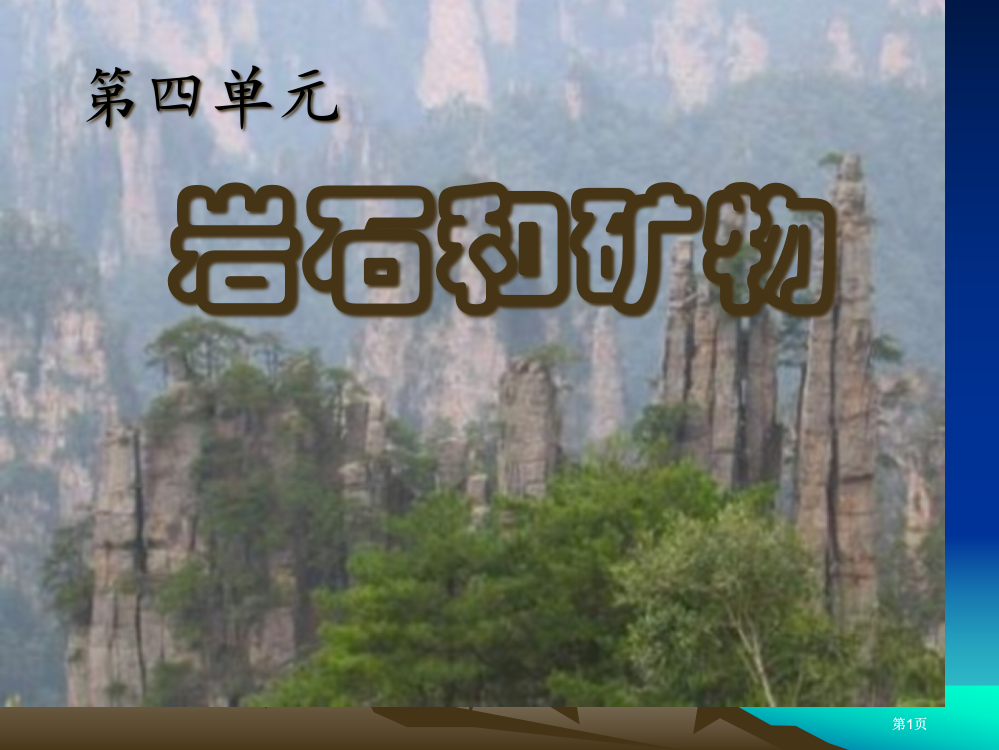 第四单元

岩石和矿物

第1页